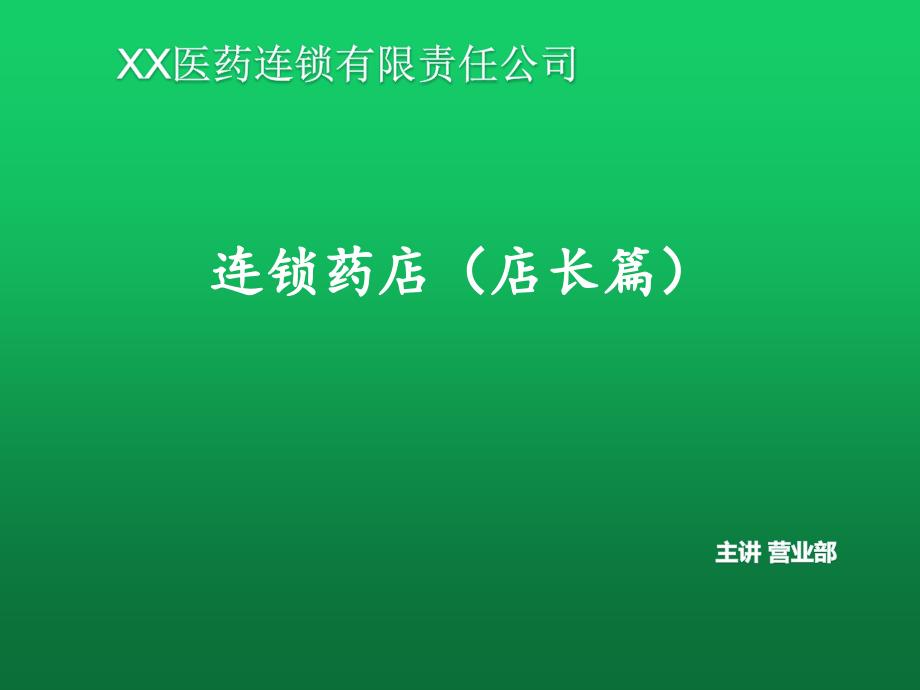 XX医药连锁有限责任公司

连锁药店（店长篇）

主讲 营业部